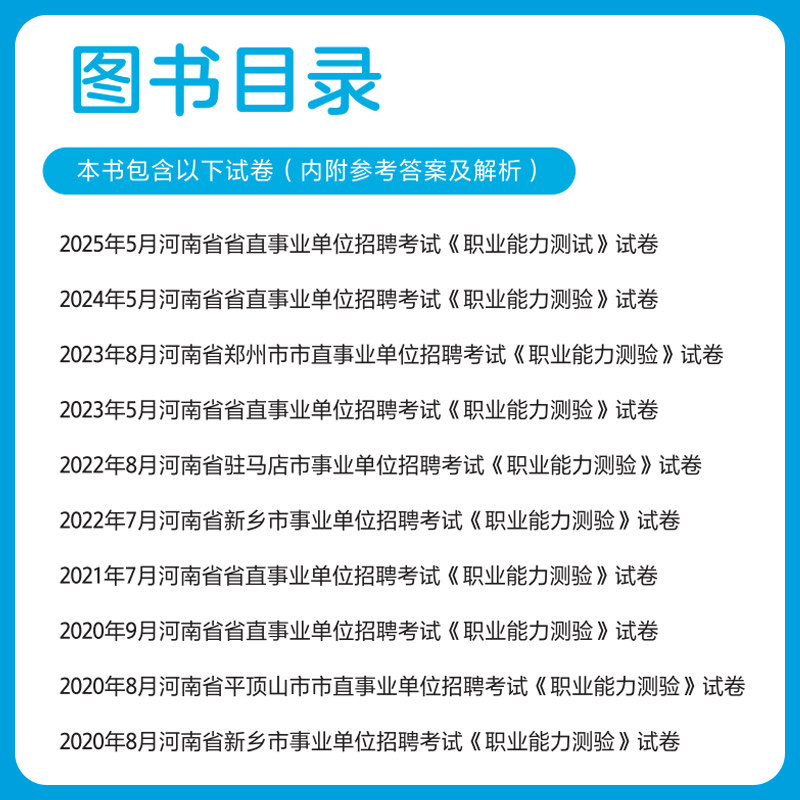 图书目录

本书包含以下试卷（内附参考答案及解析）

2025年5月河南省省直事业单位招聘考试《职业能力测试》试卷

2024年5月河南省省直事业单位招聘考试《职业能力测验》试卷

2023年8月河南省郑州市市直事业单位招聘考试《职业能力测验》试卷

2023年5月河南省省直事业单位招聘考试《职业能力测验》试卷

2022年8月河南省驻马店市事业单位招聘考试《职业能力测验》试卷

2022年7月河南省新乡市事业单位招聘考试《职业能力测验》试卷

2021年7月河南省省直事业单位招聘考试《职业能力测验》试卷

2020年9月河南省省直事业单位招聘考试《职业能力测验》试卷

2020年8月河南省平顶山市市直事业单位招聘考试《职业能力测验》试卷

2020年8月河南省新乡市事业单位招聘考试《职业能力测验》试卷